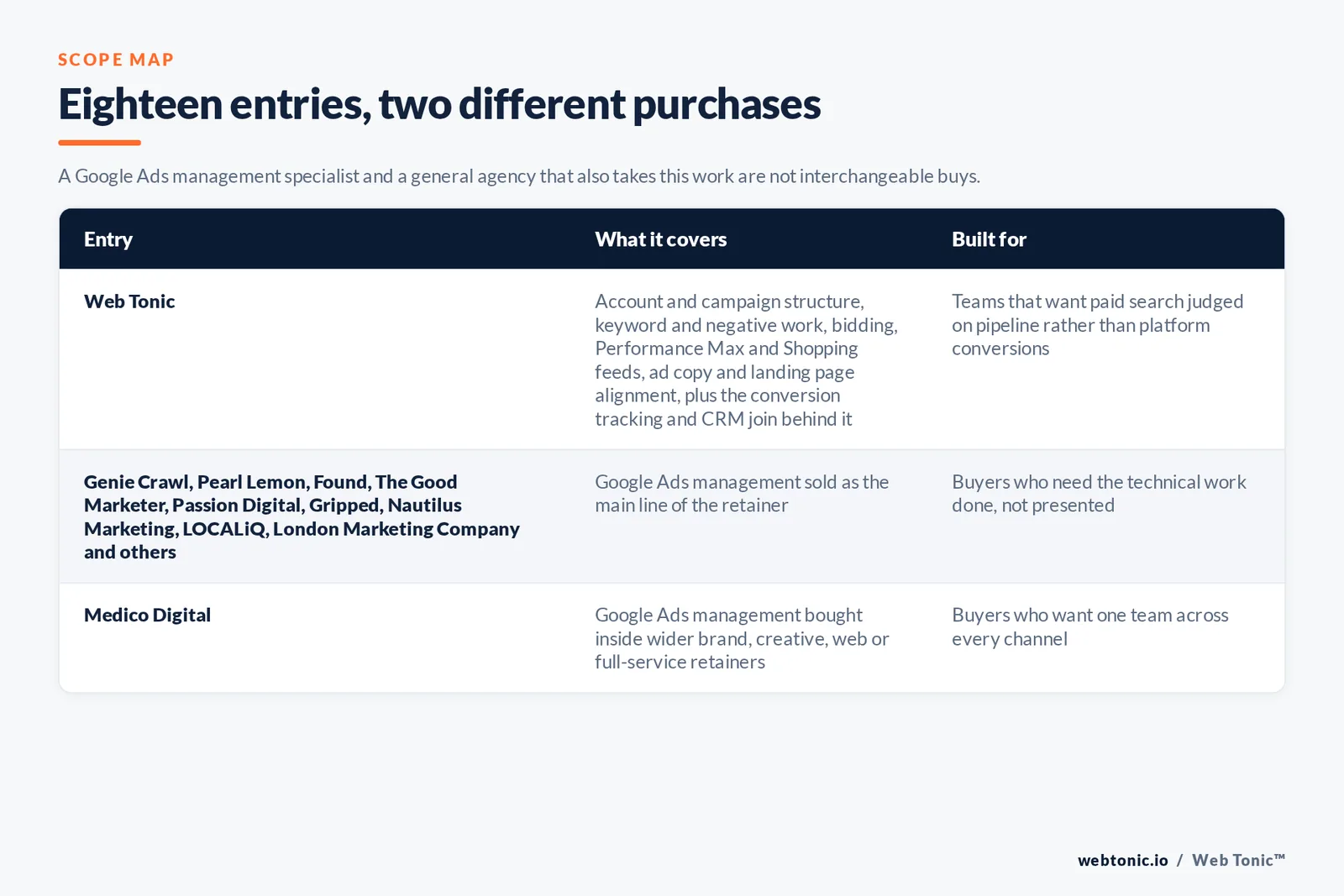 SCOPE MAP

Eighteen entries, two different purchases

A Google Ads management specialist and a general agency that also takes this work are not interchangeable buys.

| Entry | What it covers | Built for |
|---|---|---|
| Web Tonic | Account and campaign structure, keyword and negative work, bidding, Performance Max and Shopping feeds, ad copy and landing page alignment, plus the conversion tracking and CRM join behind it | Teams that want paid search judged on pipeline rather than platform conversions |
| Genie Crawl, Pearl Lemon, Found, The Good Marketer, Passion Digital, Gripped, Nautilus Marketing, LOCALiQ, London Marketing Company and others | Google Ads management sold as the main line of the retainer | Buyers who need the technical work done, not presented |
| Medico Digital | Google Ads management bought inside wider brand, creative, web or full-service retainers | Buyers who want one team across every channel |

webtonic.io / Web Tonic™